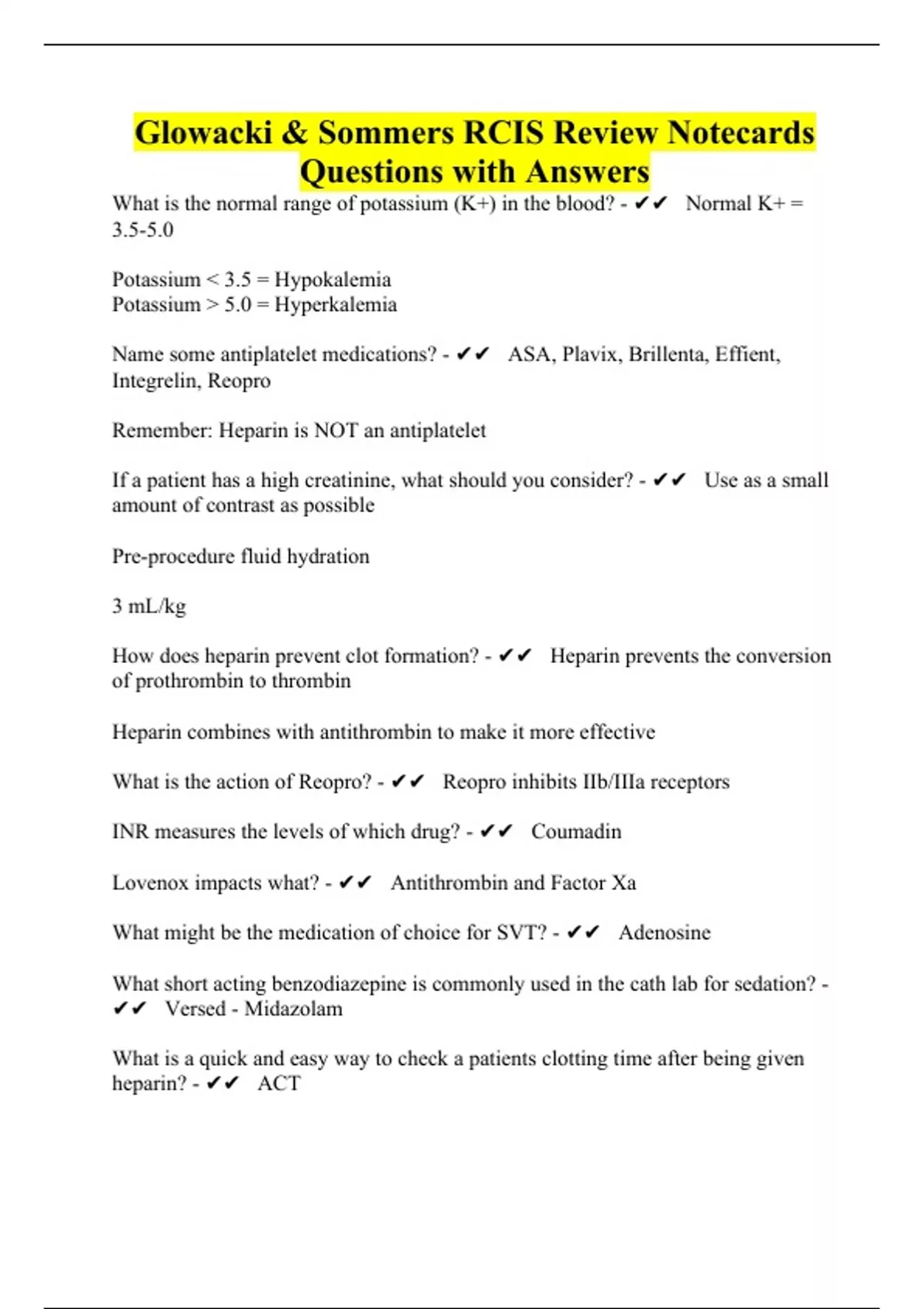 Glowacki & Sommers RCIS Review Notecards Questions with Answers

What is the normal range of potassium (K+) in the blood? - ✔✔ Normal K+ = 3.5-5.0

Potassium < 3.5 = Hypokalemia
Potassium > 5.0 = Hyperkalemia

Name some antiplatelet medications? - ✔✔ ASA, Plavix, Brillenta, Effient, Integrelin, Reopro

Remember: Heparin is NOT an antiplatelet

If a patient has a high creatinine, what should you consider? - ✔✔ Use as a small amount of contrast as possible

Pre-procedure fluid hydration

3 mL/kg

How does heparin prevent clot formation? - ✔✔ Heparin prevents the conversion of prothrombin to thrombin

Heparin combines with antithrombin to make it more effective

What is the action of Reopro? - ✔✔ Reopro inhibits IIb/IIIa receptors

INR measures the levels of which drug? - ✔✔ Coumadin

Lovenox impacts what? - ✔✔ Antithrombin and Factor Xa

What might be the medication of choice for SVT? - ✔✔ Adenosine

What short acting benzodiazepine is commonly used in the cath lab for sedation? - ✔✔ Versed - Midazolam

What is a quick and easy way to check a patients clotting time after being given heparin? - ✔✔ ACT